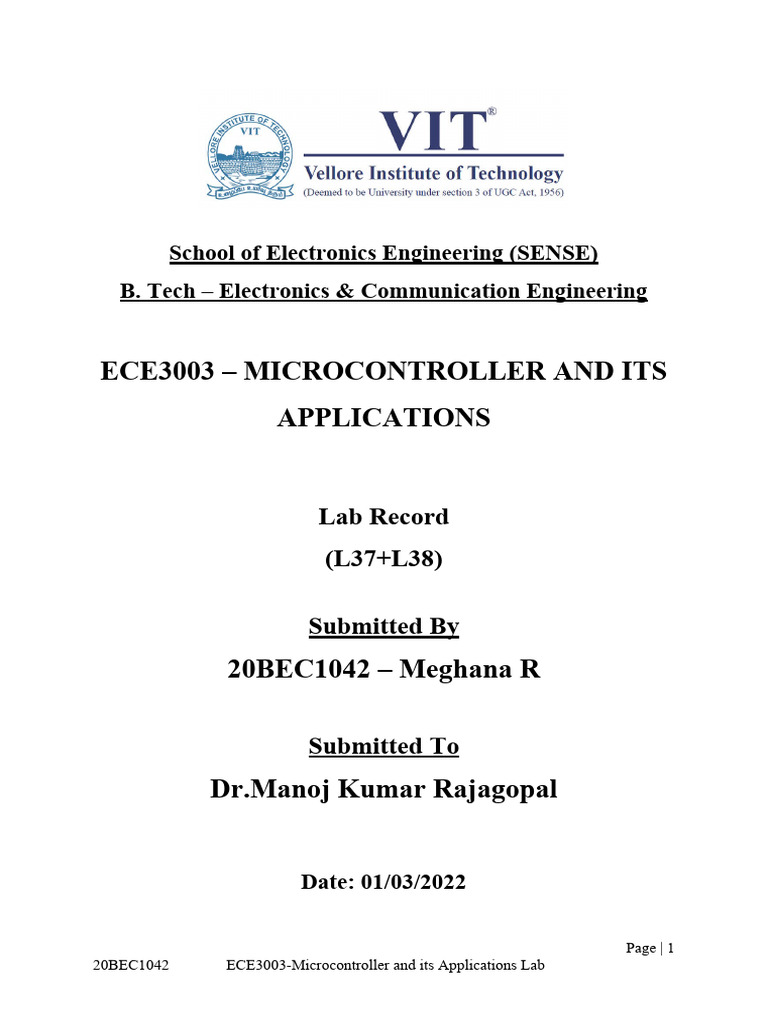 VELLORE INSTITUTE OF TECHNOLOGY
VIT

VIT®
Vellore Institute of Technology
(Deemed to be University under section 3 of UGC Act, 1956)

School of Electronics Engineering (SENSE)

B. Tech – Electronics & Communication Engineering

ECE3003 – MICROCONTROLLER AND ITS APPLICATIONS

Lab Record
(L37+L38)

Submitted By
20BEC1042 – Meghana R

Submitted To
Dr.Manoj Kumar Rajagopal

Date: 01/03/2022

Page | 1
20BEC1042 ECE3003-Microcontroller and its Applications Lab